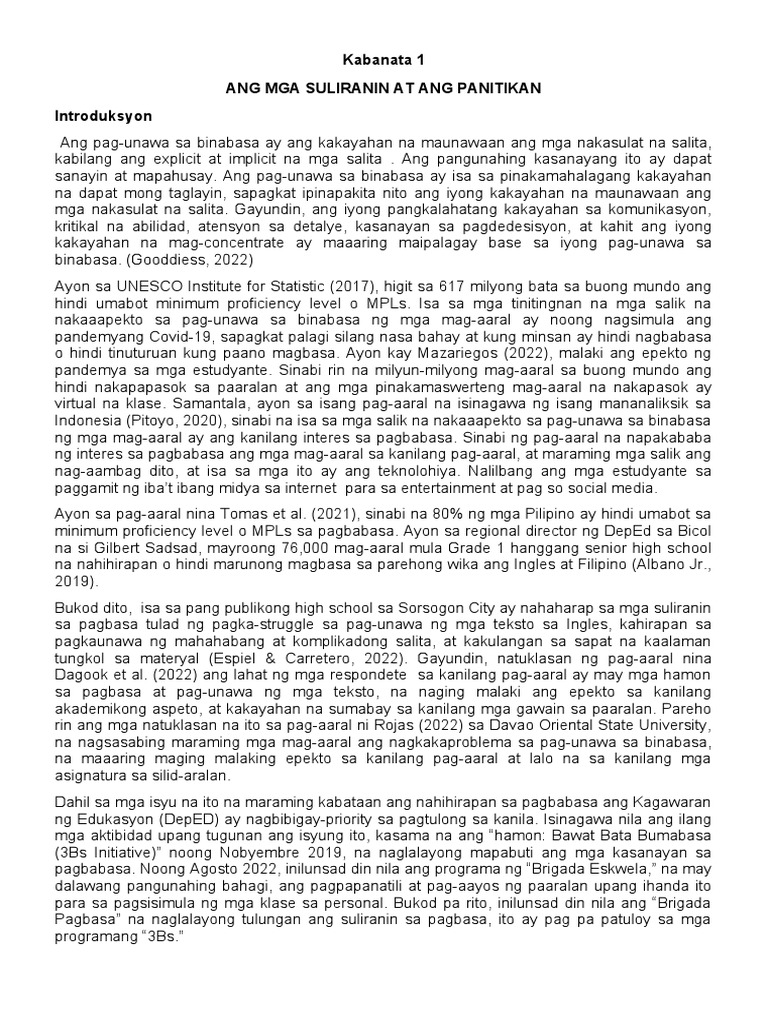 Kabanata 1

ANG MGA SULIRANIN AT ANG PANITIKAN

Introduksyon

Ang pag-unawa sa binabasa ay ang kakayahan na maunawaan ang mga nakasulat na salita, kabilang ang explicit at implicit na mga salita . Ang pangunahing kasanayang ito ay dapat sanayin at mapahusay. Ang pag-unawa sa binabasa ay isa sa pinakamahalagang kakayahan na dapat mong taglayin, sapagkat ipinapakita nito ang iyong kakayahan na maunawaan ang mga nakasulat na salita. Gayundin, ang iyong pangkalahatang kakayahan sa komunikasyon, kritikal na abilidad, atensyon sa detalye, kasanayan sa pagdedesisyon, at kahit ang iyong kakayahan na mag-concentrate ay maaaring maipalagay base sa iyong pag-unawa sa binabasa. (Gooddiess, 2022)

Ayon sa UNESCO Institute for Statistic (2017), higit sa 617 milyong bata sa buong mundo ang hindi umabot minimum proficiency level o MPLs. Isa sa mga tinitingnan na mga salik na nakaaapekto sa pag-unawa sa binabasa ng mga mag-aaral ay noong nagsimula ang pandemyang Covid-19, sapagkat palagi silang nasa bahay at kung minsan ay hindi nagbabasa o hindi tinuturuan kung paano magbasa. Ayon kay Mazariegos (2022), malaki ang epekto ng pandemya sa mga estudyante. Sinabi rin na milyun-milyong mag-aaral sa buong mundo ang hindi nakapapasok sa paaralan at ang mga pinakamaswerteng mag-aaral na nakapasok ay virtual na klase. Samantala, ayon sa isang pag-aaral na isinagawa ng isang mananaliksik sa Indonesia (Pitoyo, 2020), sinabi na isa sa mga salik na nakaaapekto sa pag-unawa sa binabasa ng mga mag-aaral ay ang kanilang interes sa pagbabasa. Sinabi ng pag-aaral na napakababa ng interes sa pagbabasa ang mga mag-aaral sa kanilang pag-aaral, at maraming mga salik ang nag-aambag dito, at isa sa mga ito ay ang teknolohiya. Nalilbang ang mga estudyante sa paggamit ng iba't ibang midya sa internet para sa entertainment at pag so social media.

Ayon sa pag-aaral nina Tomas et al. (2021), sinabi na 80% ng mga Pilipino ay hindi umabot sa minimum proficiency level o MPLs sa pagbabasa. Ayon sa regional director ng DepEd sa Bicol na si Gilbert Sadsad, mayroong 76,000 mag-aaral mula Grade 1 hanggang senior high school na nahihirapan o hindi marunong magbasa sa parehong wika ang Ingles at Filipino (Albano Jr., 2019).

Bukod dito, isa sa pang publikong high school sa Sorsogon City ay nahaharap sa mga suliranin sa pagbasa tulad ng pagka-struggle sa pag-unawa ng mga teksto sa Ingles, kahirapan sa pagkaunawa ng mahahabang at komplikadong salita, at kakulangan sa sapat na kaalaman tungkol sa materyal (Espiel & Carretero, 2022). Gayundin, natuklasan ng pag-aaral nina Dagook et al. (2022) ang lahat ng mga respondete sa kanilang pag-aaral ay may mga hamon sa pagbasa at pag-unawa ng mga teksto, na naging malaki ang epekto sa kanilang akademikong aspeto, at kakayahan na sumabay sa kanilang mga gawain sa paaralan. Pareho rin ang mga natuklasan na ito sa pag-aaral ni Rojas (2022) sa Davao Oriental State University, na nagsasabing maraming mga mag-aaral ang nagkakaproblema sa pag-unawa sa binabasa, na maaaring maging malaking epekto sa kanilang pag-aaral at lalo na sa kanilang mga asignatura sa silid-aralan.

Dahil sa mga isyu na ito na maraming kabataan ang nahihirapan sa pagbabasa ang Kagawaran ng Edukasyon (DepED) ay nagbibigay-priority sa pagtulong sa kanila. Isinagawa nila ang ilang mga aktibidad upang tugunan ang isyung ito, kasama na ang "hamon: Bawat Bata Bumabasa (3Bs Initiative)" noong Nobyembre 2019, na naglalayong mapabuti ang mga kasanayan sa pagbabasa. Noong Agosto 2022, inilunsad din nila ang programa ng "Brigada Eskwela," na may dalawang pangunahing bahagi, ang pagpapanatili at pag-aayos ng paaralan upang ihanda ito para sa pagsisimula ng mga klase sa personal. Bukod pa rito, inilunsad din nila ang "Brigada Pagbasa" na naglalayong tulungan ang suliranin sa pagbasa, ito ay pag pa patuloy sa mga programang "3Bs."